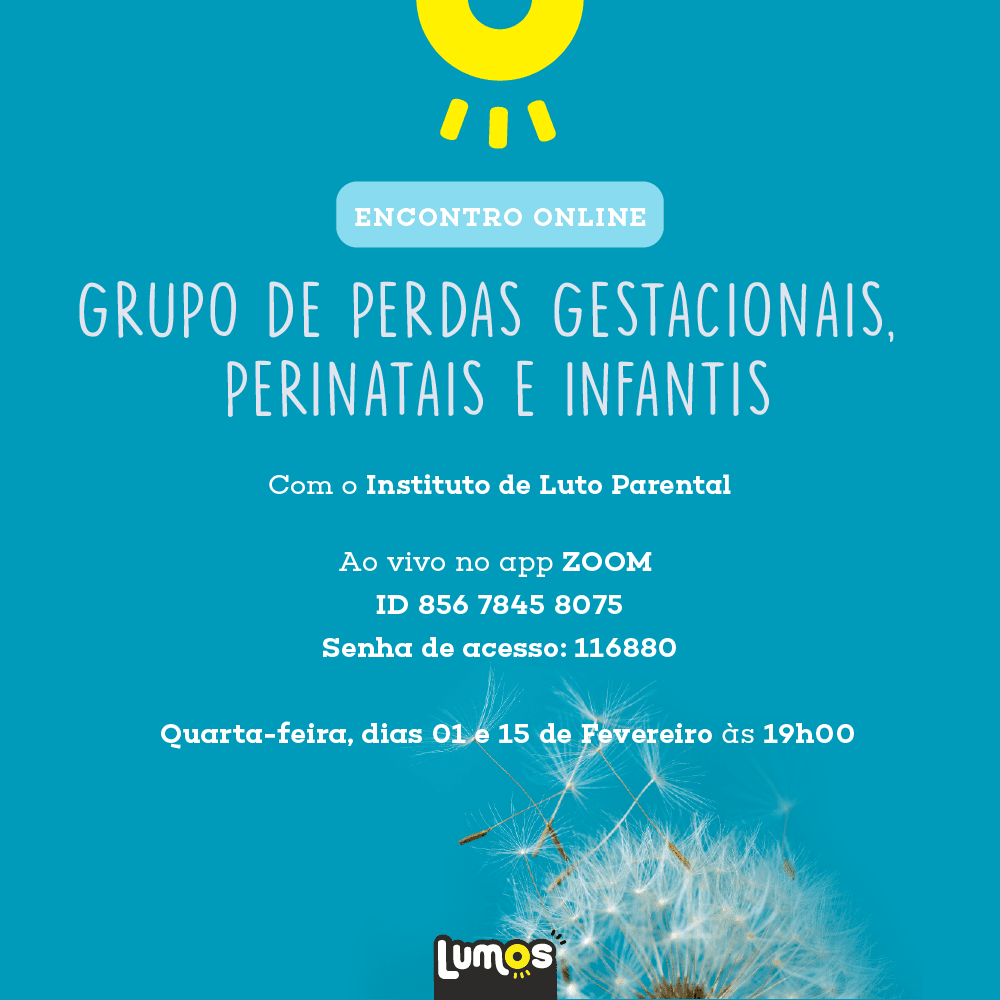 ENCONTRO ONLINE

GRUPO DE PERDAS GESTACIONAIS, PERINATAIS E INFANTIS

Com o Instituto de Luto Parental

Ao vivo no app ZOOM
ID 856 7845 8075
Senha de acesso: 116880

Quarta-feira, dias 01 e 15 de Fevereiro às 19h00

Lumos